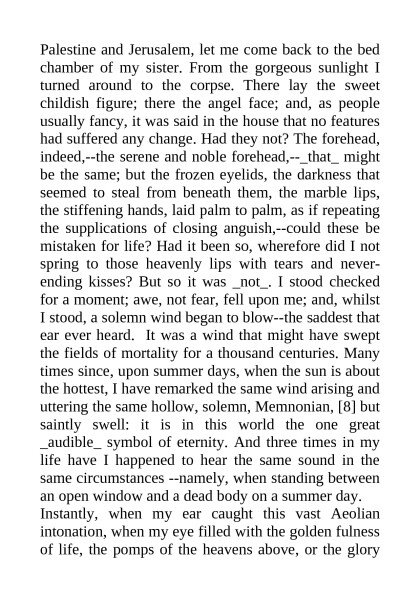 Palestine and Jerusalem, let me come back to the bed chamber of my sister. From the gorgeous sunlight I turned around to the corpse. There lay the sweet childish figure; there the angel face; and, as people usually fancy, it was said in the house that no features had suffered any change. Had they not? The forehead, indeed,--the serene and noble forehead,--_that_ might be the same; but the frozen eyelids, the darkness that seemed to steal from beneath them, the marble lips, the stiffening hands, laid palm to palm, as if repeating the supplications of closing anguish,--could these be mistaken for life? Had it been so, wherefore did I not spring to those heavenly lips with tears and never-ending kisses? But so it was _not_. I stood checked for a moment; awe, not fear, fell upon me; and, whilst I stood, a solemn wind began to blow--the saddest that ear ever heard. It was a wind that might have swept the fields of mortality for a thousand centuries. Many times since, upon summer days, when the sun is about the hottest, I have remarked the same wind arising and uttering the same hollow, solemn, Memnonian, [8] but saintly swell: it is in this world the one great _audible_ symbol of eternity. And three times in my life have I happened to hear the same sound in the same circumstances --namely, when standing between an open window and a dead body on a summer day.
Instantly, when my ear caught this vast Aeolian intonation, when my eye filled with the golden fulness of life, the pomps of the heavens above, or the glory